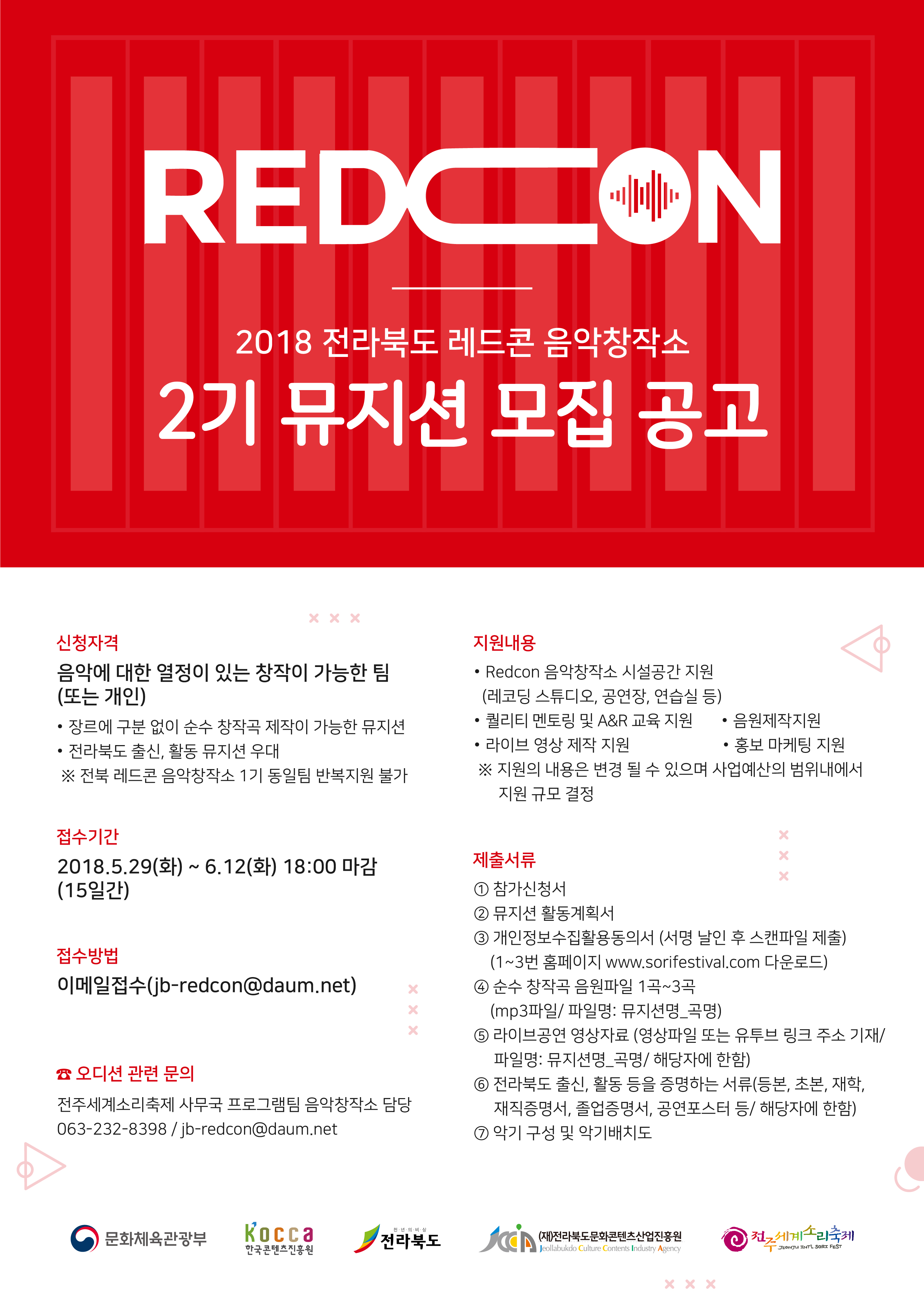 REDCON

2018 전라북도 레드콘 음악창작소

2기 뮤지션 모집 공고

신청자격

음악에 대한 열정이 있는 창작이 가능한 팀 (또는 개인)

• 장르에 구분 없이 순수 창작곡 제작이 가능한 뮤지션
• 전라북도 출신, 활동 뮤지션 우대
※ 전북 레드콘 음악창작소 1기 동일팀 반복지원 불가

접수기간

2018.5.29(화) ~ 6.12(화) 18:00 마감 (15일간)

접수방법

이메일접수(jb-redcon@daum.net)

☎ 오디션 관련 문의

전주세계소리축제 사무국 프로그램팀 음악창작소 담당
063-232-8398 / jb-redcon@daum.net

지원내용

• Redcon 음악창작소 시설공간 지원 (레코딩 스튜디오, 공연장, 연습실 등)
• 퀄리티 멘토링 및 A&R 교육 지원
• 음원제작지원
• 라이브 영상 제작 지원
• 홍보 마케팅 지원
※ 지원의 내용은 변경 될 수 있으며 사업예산의 범위내에서 지원 규모 결정

제출서류

① 참가신청서
② 뮤지션 활동계획서
③ 개인정보수집활용동의서 (서명 날인 후 스캔파일 제출) (1~3번 홈페이지 www.sorifestival.com 다운로드)
④ 순수 창작곡 음원파일 1곡~3곡 (mp3파일/ 파일명: 뮤지션명_곡명)
⑤ 라이브공연 영상자료 (영상파일 또는 유투브 링크 주소 기재/ 파일명: 뮤지션명_곡명/ 해당자에 한함)
⑥ 전라북도 출신, 활동 등을 증명하는 서류(등본, 초본, 재학, 재직증명서, 졸업증명서, 공연포스터 등/ 해당자에 한함)
⑦ 악기 구성 및 악기배치도

문화체육관광부
kocca 한국콘텐츠진흥원
천년의비상 전라북도
(재)전라북도문화콘텐츠산업진흥원 Jeollabukdo Culture Contents Industry Agency
전주세계소리축제 JEONJU INT'L SORI FEST